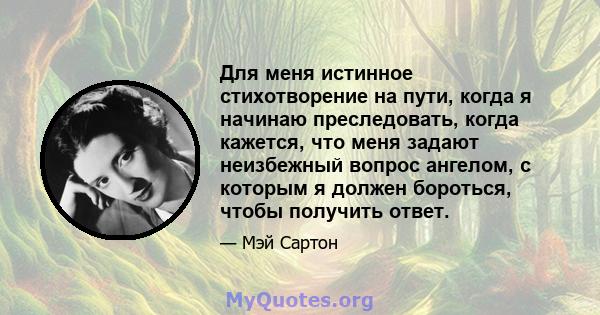 Для меня истинное стихотворение на пути, когда я начинаю преследовать, когда кажется, что меня задают неизбежный вопрос ангелом, с которым я должен бороться, чтобы получить ответ.

— Мэй Сартон

MyQuotes.org